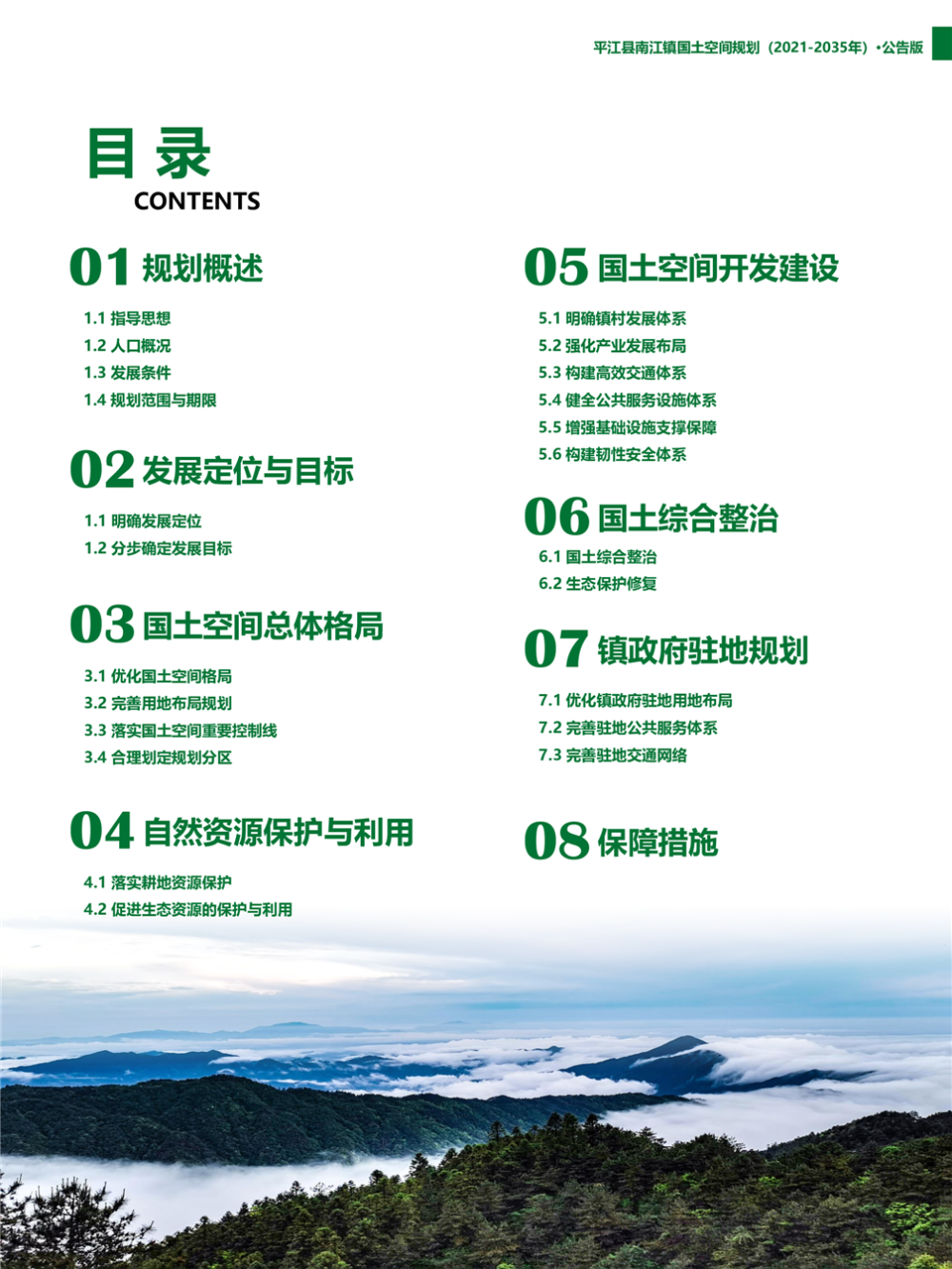 平江县南江镇国土空间规划（2021-2035年）·公告版

目录
CONTENTS

01 规划概述
1.1 指导思想
1.2 人口概况
1.3 发展条件
1.4 规划范围与期限

02 发展定位与目标
1.1 明确发展定位
1.2 分步确定发展目标

03 国土空间总体格局
3.1 优化国土空间格局
3.2 完善用地布局规划
3.3 落实国土空间重要控制线
3.4 合理划定规划分区

04 自然资源保护与利用
4.1 落实耕地资源保护
4.2 促进生态资源的保护与利用

05 国土空间开发建设
5.1 明确镇村发展体系
5.2 强化产业发展布局
5.3 构建高效交通体系
5.4 健全公共服务设施体系
5.5 增强基础设施支撑保障
5.6 构建韧性安全体系

06 国土综合整治
6.1 国土综合整治
6.2 生态保护修复

07 镇政府驻地规划
7.1 优化镇政府驻地用地布局
7.2 完善驻地公共服务体系
7.3 完善驻地交通网络

08 保障措施